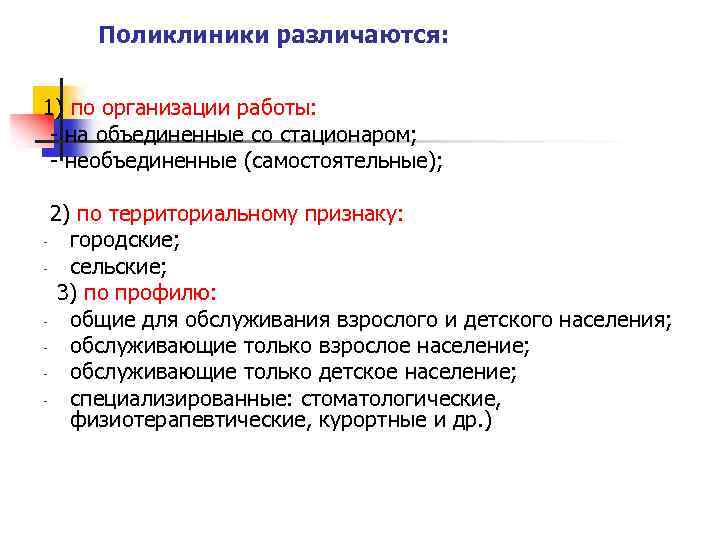 Поликлиники различаются:

1) по организации работы:
- на объединенные со стационаром;
- необъединенные (самостоятельные);

2) по территориальному признаку:
- городские;
- сельские;

3) по профилю:
- общие для обслуживания взрослого и детского населения;
- обслуживающие только взрослое население;
- обслуживающие только детское население;
- специализированные: стоматологические, физиотерапевтические, курортные и др.)